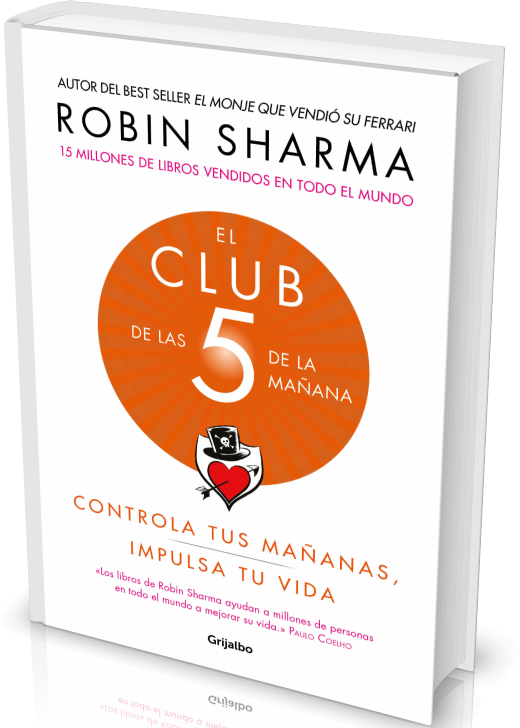 AUTOR DEL BEST SELLER EL MONJE QUE VENDIÓ SU FERRARI

ROBIN SHARMA

15 MILLONES DE LIBROS VENDIDOS EN TODO EL MUNDO

EL CLUB DE LAS 5 DE LA MAÑANA

CONTROLA TUS MAÑANAS, IMPULSA TU VIDA

«Los libros de Robin Sharma ayudan a millones de personas en todo el mundo a mejorar su vida.» PAULO COELHO

Grijalbo